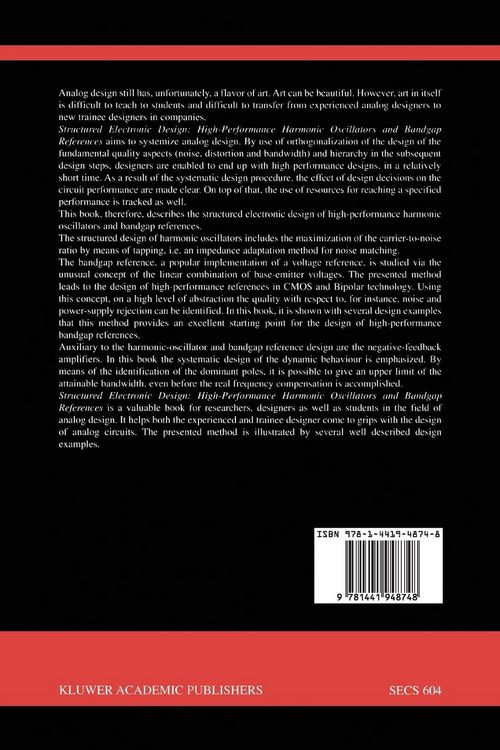 Analog design still has, unfortunately, a flavor of art. Art can be beautiful. However, art in itself is difficult to teach to students and difficult to transfer from experienced analog designers to new trainee designers in companies.

Structured Electronic Design: High-Performance Harmonic Oscillators and Bandgap References aims to systemize analog design. By use of orthogonalization of the design of the fundamental quality aspects (noise, distortion and bandwidth) and hierarchy in the subsequent design steps, designers are enabled to end up with high-performance designs, in a relatively short time. As a result of the systematic design procedure, the effect of design decisions on the circuit performance are made clear. On top of that, the use of resources for reaching a specified performance is tracked as well.

This book, therefore, describes the structured electronic design of high-performance harmonic oscillators and bandgap references.

The structured design of harmonic oscillators includes the maximization of the carrier-to-noise ratio by means of tapping, i.e. an impedance adaptation method for noise matching.

The bandgap reference, a popular implementation of a voltage reference, is studied via the unusual concept of the linear combination of base-emitter voltages. The presented method leads to the design of high-performance references in CMOS and Bipolar technology. Using this concept, on a high level of abstraction the quality with respect to, for instance, noise and power-supply rejection can be identified. In this book, it is shown with several design examples that this method provides an excellent starting point for the design of high-performance bandgap references.

Auxiliary to the harmonic-oscillator and bandgap reference design are the negative-feedback amplifiers. In this book the systematic design of the dynamic behaviour is emphasized. By means of the identification of the dominant poles, it is possible to give an upper limit of the attainable bandwidth, even before the real frequency compensation is accomplished.

Structured Electronic Design: High-Performance Harmonic Oscillators and Bandgap References is a valuable book for researchers, designers as well as students in the field of analog design. It helps both the experienced and trainee designer come to grips with the design of analog circuits. The presented method is illustrated by several well described design examples.

ISBN 978-1-4419-4874-8

9 781441 948748

KLUWER ACADEMIC PUBLISHERS

SECS 604